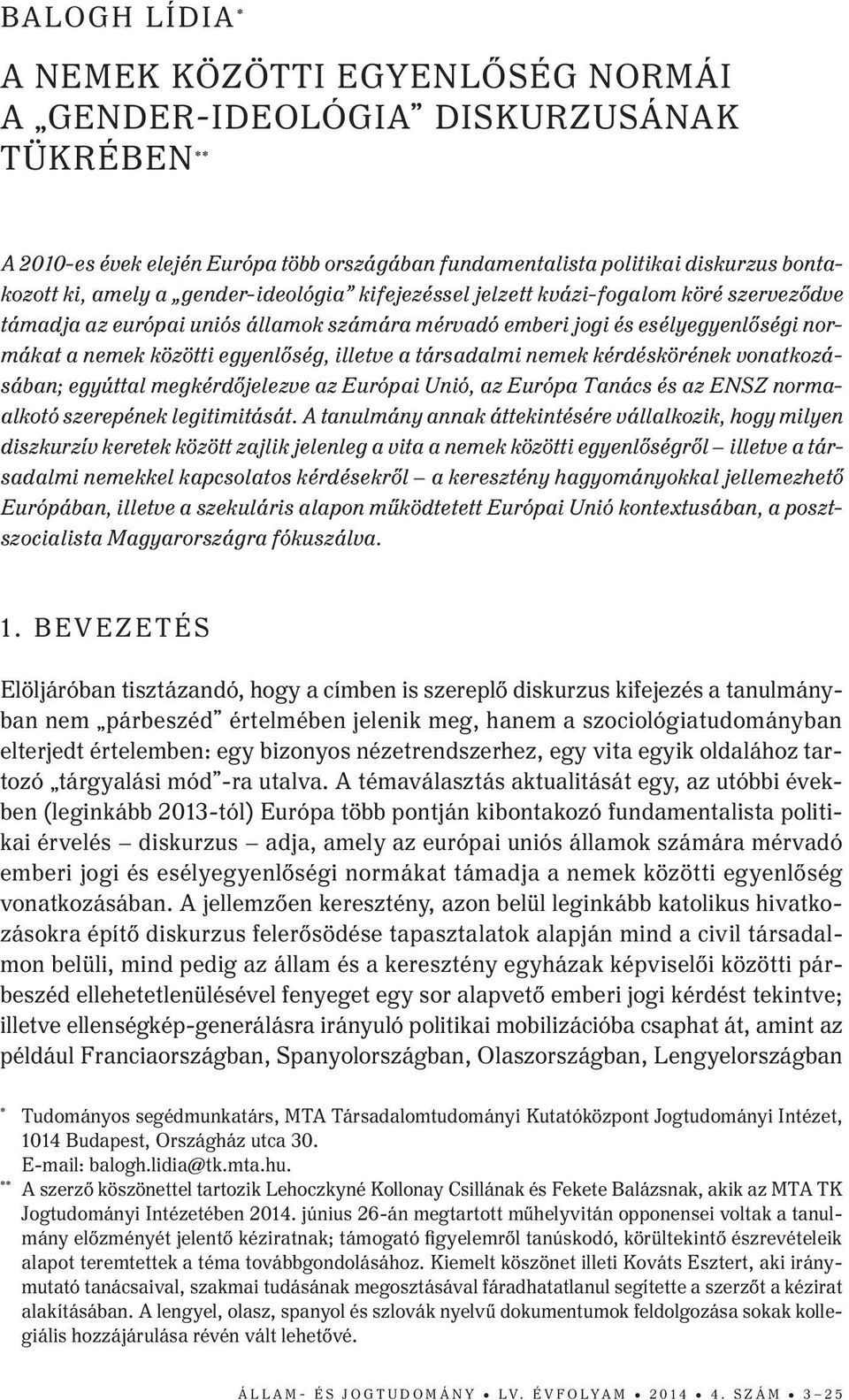 BALOGH LÍDIA*

A NEMEK KÖZÖTTI EGYENLŐSÉG NORMÁI A „GENDER-IDEOLÓGIA” DISKURZUSÁNAK TÜKRÉBEN**

A 2010-es évek elején Európa több országában fundamentalista politikai diskurzus bontakozott ki, amely a „gender-ideológia” kifejezéssel jelzett kvázi-fogalom köré szerveződve támadja az európai uniós államok számára mérvadó emberi jogi és esélyegyenlőségi normákat a nemek közötti egyenlőség, illetve a társadalmi nemek kérdéskörének vonatkozásában; egyúttal megkérdőjelezve az Európai Unió, az Európa Tanács és az ENSZ normaalkotó szerepének legitimitását. A tanulmány annak áttekintésére vállalkozik, hogy milyen diszkurzív keretek között zajlik jelenleg a vita a nemek közötti egyenlőségről – illetve a társadalmi nemekkel kapcsolatos kérdésekről – a keresztény hagyományokkal jellemezhető Európában, illetve a szekuláris alapon működtetett Európai Unió kontextusában, a posztszocialista Magyarországra fókuszálva.

1. BEVEZETÉS

Elöljáróban tisztázandó, hogy a címben is szereplő diskurzus kifejezés a tanulmányban nem „párbeszéd” értelmében jelenik meg, hanem a szociológiatudományban elterjedt értelemben: egy bizonyos nézetrendszerhez, egy vita egyik oldalához tartozó „tárgyalási mód”-ra utalva. A témaválasztás aktualitását egy, az utóbbi években (leginkább 2013-tól) Európa több pontján kibontakozó fundamentalista politikai érvelés – diskurzus – adja, amely az európai uniós államok számára mérvadó emberi jogi és esélyegyenlőségi normákat támadja a nemek közötti egyenlőség vonatkozásában. A jellemzően keresztény, azon belül leginkább katolikus hivatkozásokra építő diskurzus felerősödése tapasztalatok alapján mind a civil társadalmon belüli, mind pedig az állam és a keresztény egyházak képviselői közötti párbeszéd ellehetetlenülésével fenyeget egy sor alapvető emberi jogi kérdést tekintve; illetve ellenségkép-generálásra irányuló politikai mobilizációba csaphat át, amint az például Franciaországban, Spanyolországban, Olaszországban, Lengyelországban

* Tudományos segédmunkatárs, MTA Társadalomtudományi Kutatóközpont Jogtudományi Intézet, 1014 Budapest, Országház utca 30.
E-mail: balogh.lidia@tk.mta.hu.
** A szerző köszönettel tartozik Lehoczkyné Kollonay Csillának és Fekete Balázsnak, akik az MTA TK Jogtudományi Intézetében 2014. június 26-án megtartott műhelyvitán opponensei voltak a tanulmány előzményét jelentő kéziratnak; támogató figyelemről tanúskodó, körültekintő észrevételeik alapot teremtettek a téma továbbgondolásához. Kiemelt köszönet illeti Kováts Esztert, aki iránymutató tanácsaival, szakmai tudásának megosztásával fáradhatatlanul segítette a szerzőt a kézirat alakításában. A lengyel, olasz, spanyol és szlovák nyelvű dokumentumok feldolgozása sokak kollegiális hozzájárulása révén vált lehetővé.

ÁLLAM- ÉS JOGTUDOMÁNY • LV. ÉVFOLYAM • 2014 • 4. SZÁM • 3–25